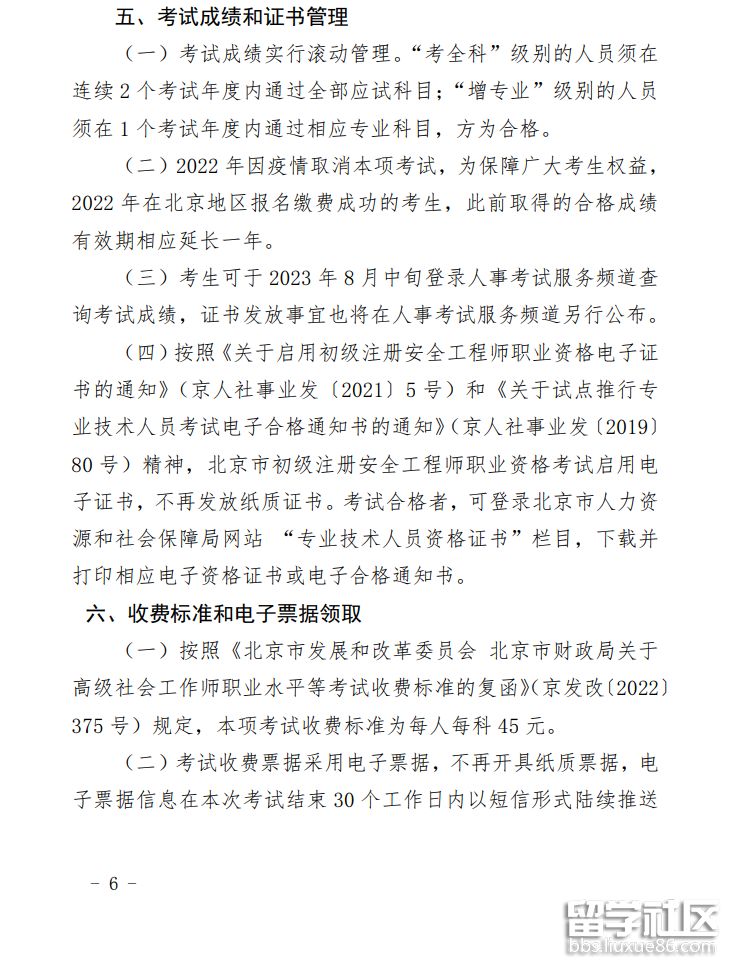 五、考试成绩和证书管理

（一）考试成绩实行滚动管理。“考全科”级别的人员须在连续 2 个考试年度内通过全部应试科目；“增专业”级别的人员须在 1 个考试年度内通过相应专业科目，方为合格。

（二）2022 年因疫情取消本项考试，为保障广大考生权益，2022 年在北京地区报名缴费成功的考生，此前取得的合格成绩有效期相应延长一年。

（三）考生可于 2023 年 8 月中旬登录人事考试服务频道查询考试成绩，证书发放事宜也将在人事考试服务频道另行公布。

（四）按照《关于启用初级注册安全工程师职业资格电子证书的通知》（京人社事业发〔2021〕5 号）和《关于试点推行专业技术人员考试电子合格通知书的通知》（京人社事业发〔2019〕80 号）精神，北京市初级注册安全工程师职业资格考试启用电子证书，不再发放纸质证书。考试合格者，可登录北京市人力资源和社会保障局网站 “专业技术人员资格证书”栏目，下载并打印相应电子资格证书或电子合格通知书。

六、收费标准和电子票据领取

（一）按照《北京市发展和改革委员会 北京市财政局关于高级社会工作师职业水平等考试收费标准的复函》（京发改〔2022〕375 号）规定，本项考试收费标准为每人每科 45 元。

（二）考试收费票据采用电子票据，不再开具纸质票据，电子票据信息在本次考试结束 30 个工作日内以短信形式陆续推送

－ 6 －

留学社区
bbs.liuxue86.com